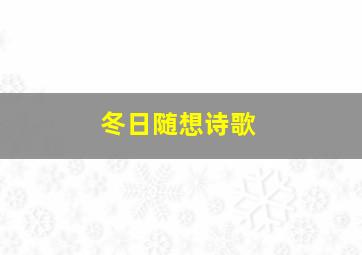 冬日随想诗歌